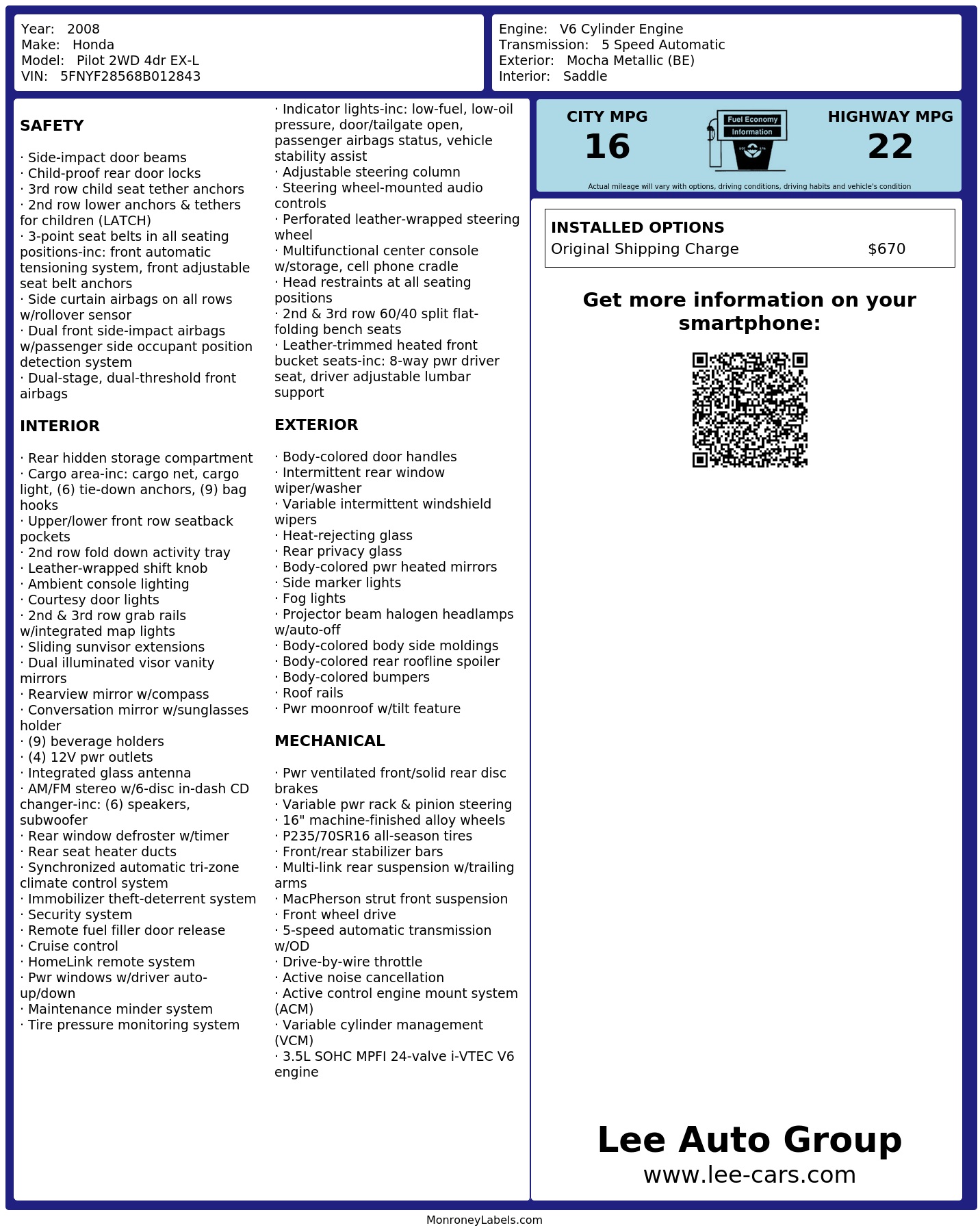 Year: 2008
Make: Honda
Model: Pilot 2WD 4dr EX-L
VIN: 5FNYF28568B012843

Engine: V6 Cylinder Engine
Transmission: 5 Speed Automatic
Exterior: Mocha Metallic (BE)
Interior: Saddle

SAFETY

· Side-impact door beams
· Child-proof rear door locks
· 3rd row child seat tether anchors
· 2nd row lower anchors & tethers for children (LATCH)
· 3-point seat belts in all seating positions-inc: front automatic tensioning system, front adjustable seat belt anchors
· Side curtain airbags on all rows w/rollover sensor
· Dual front side-impact airbags w/passenger side occupant position detection system
· Dual-stage, dual-threshold front airbags

INTERIOR

· Rear hidden storage compartment
· Cargo area-inc: cargo net, cargo light, (6) tie-down anchors, (9) bag hooks
· Upper/lower front row seatback pockets
· 2nd row fold down activity tray
· Leather-wrapped shift knob
· Ambient console lighting
· Courtesy door lights
· 2nd & 3rd row grab rails w/integrated map lights
· Sliding sunvisor extensions
· Dual illuminated visor vanity mirrors
· Rearview mirror w/compass
· Conversation mirror w/sunglasses holder
· (9) beverage holders
· (4) 12V pwr outlets
· Integrated glass antenna
· AM/FM stereo w/6-disc in-dash CD changer-inc: (6) speakers, subwoofer
· Rear window defroster w/timer
· Rear seat heater ducts
· Synchronized automatic tri-zone climate control system
· Immobilizer theft-deterrent system
· Security system
· Remote fuel filler door release
· Cruise control
· HomeLink remote system
· Pwr windows w/driver auto-up/down
· Maintenance minder system
· Tire pressure monitoring system

· Indicator lights-inc: low-fuel, low-oil pressure, door/tailgate open, passenger airbags status, vehicle stability assist
· Adjustable steering column
· Steering wheel-mounted audio controls
· Perforated leather-wrapped steering wheel
· Multifunctional center console w/storage, cell phone cradle
· Head restraints at all seating positions
· 2nd & 3rd row 60/40 split flat-folding bench seats
· Leather-trimmed heated front bucket seats-inc: 8-way pwr driver seat, driver adjustable lumbar support

EXTERIOR

· Body-colored door handles
· Intermittent rear window wiper/washer
· Variable intermittent windshield wipers
· Heat-rejecting glass
· Rear privacy glass
· Body-colored pwr heated mirrors
· Side marker lights
· Fog lights
· Projector beam halogen headlamps w/auto-off
· Body-colored body side moldings
· Body-colored rear roofline spoiler
· Body-colored bumpers
· Roof rails
· Pwr moonroof w/tilt feature

MECHANICAL

· Pwr ventilated front/solid rear disc brakes
· Variable pwr rack & pinion steering
· 16" machine-finished alloy wheels
· P235/70SR16 all-season tires
· Front/rear stabilizer bars
· Multi-link rear suspension w/trailing arms
· MacPherson strut front suspension
· Front wheel drive
· 5-speed automatic transmission w/OD
· Drive-by-wire throttle
· Active noise cancellation
· Active control engine mount system (ACM)
· Variable cylinder management (VCM)
· 3.5L SOHC MPFI 24-valve i-VTEC V6 engine

CITY MPG
16
Fuel Economy
Information
HIGHWAY MPG
22
Actual mileage will vary with options, driving conditions, driving habits and vehicle's condition

INSTALLED OPTIONS
Original Shipping Charge $670

Get more information on your smartphone:

Lee Auto Group
www.lee-cars.com

MonroneyLabels.com